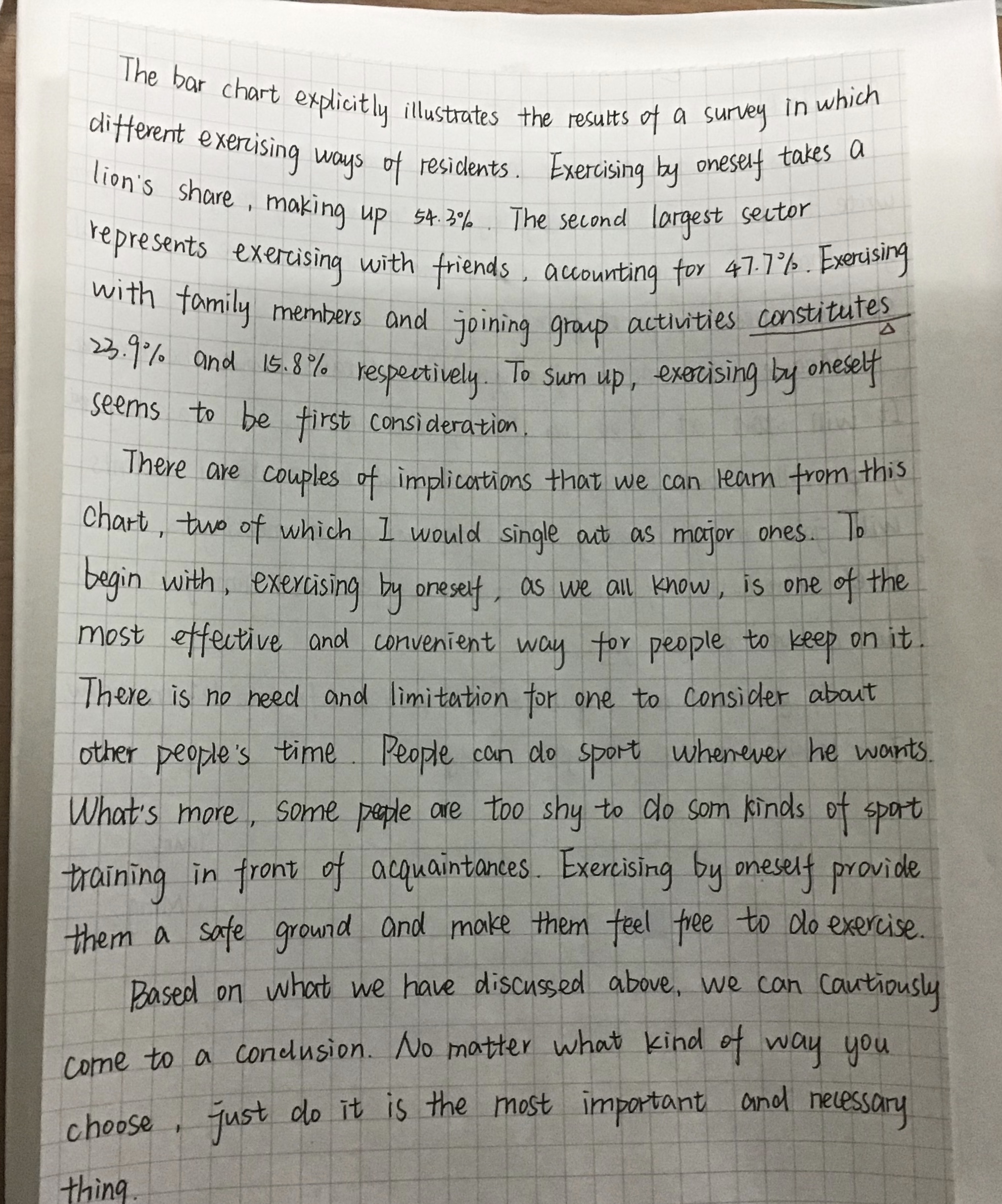 The bar chart explicitly illustrates the results of a survey in which different exercising ways of residents. Exercising by oneself takes a lion's share, making up 54.3%. The second largest sector represents exercising with friends, accounting for 47.7%. Exercising with family members and joining group activities constitutes 23.9% and 15.8% respectively. To sum up, exercising by oneself seems to be first consideration.

There are couples of implications that we can learn from this chart, two of which I would single out as major ones. To begin with, exercising by oneself, as we all know, is one of the most effective and convenient way for people to keep on it. There is no need and limitation for one to consider about other people's time. People can do sport whenever he wants. What's more, some people are too shy to do som kinds of sport training in front of acquaintances. Exercising by oneself provide them a safe ground and make them feel free to do exercise.

Based on what we have discussed above, we can cautiously come to a conclusion. No matter what kind of way you choose, just do it is the most important and necessary thing.